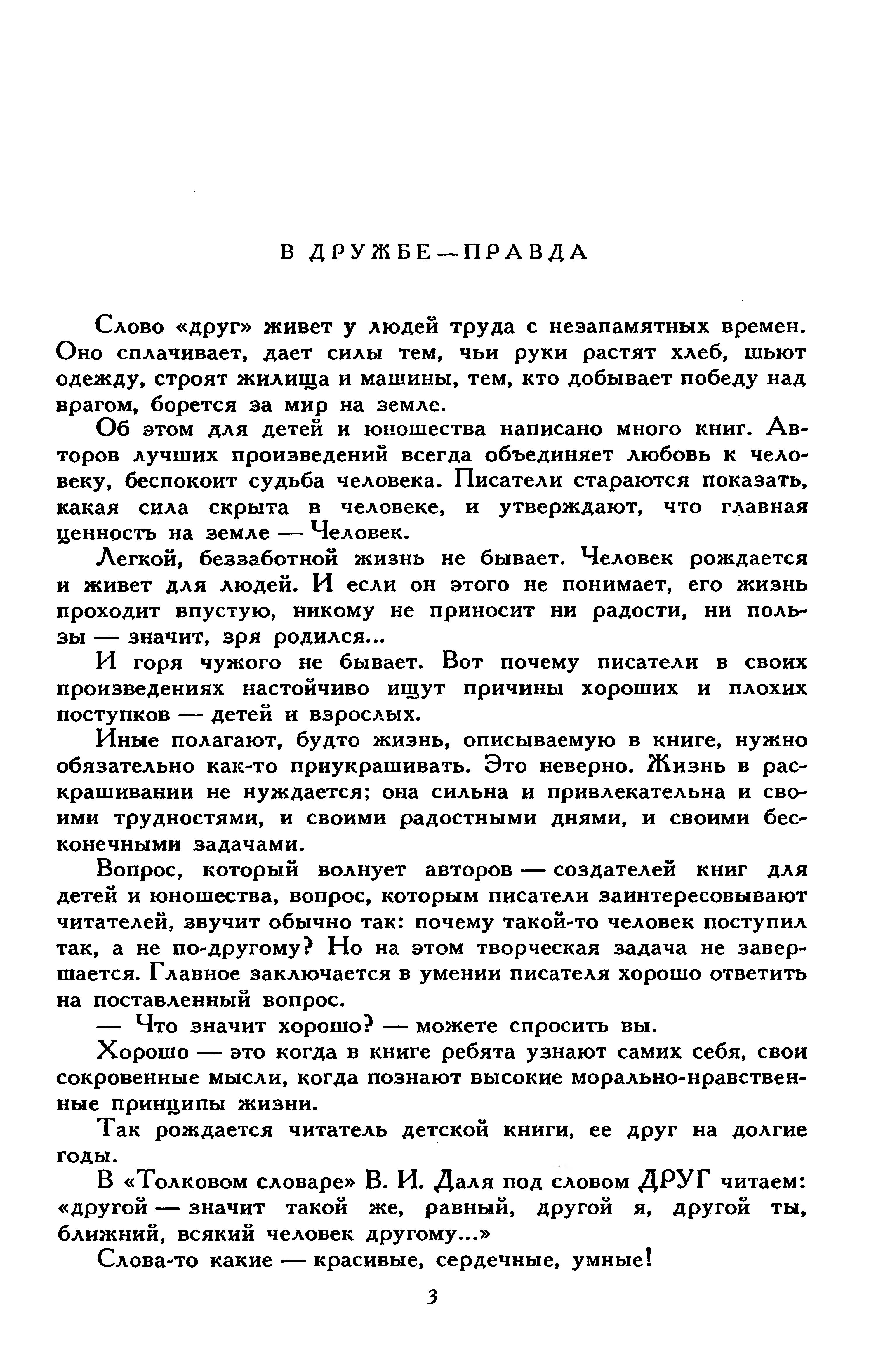 В ДРУЖБЕ — ПРАВДА

Слово «друг» живет у людей труда с незапамятных времен. Оно сплачивает, дает силы тем, чьи руки растят хлеб, шьют одежду, строят жилища и машины, тем, кто добывает победу над врагом, борется за мир на земле.

Об этом для детей и юношества написано много книг. Авторов лучших произведений всегда объединяет любовь к человеку, беспокоит судьба человека. Писатели стараются показать, какая сила скрыта в человеке, и утверждают, что главная ценность на земле — Человек.

Легкой, беззаботной жизнь не бывает. Человек рождается и живет для людей. И если он этого не понимает, его жизнь проходит впустую, никому не приносит ни радости, ни пользы — значит, зря родился...

И горя чужого не бывает. Вот почему писатели в своих произведениях настойчиво ищут причины хороших и плохих поступков — детей и взрослых.

Иные полагают, будто жизнь, описываемую в книге, нужно обязательно как-то приукрашивать. Это неверно. Жизнь в раскрашивании не нуждается; она сильна и привлекательна и своими трудностями, и своими радостными днями, и своими бесконечными задачами.

Вопрос, который волнует авторов — создателей книг для детей и юношества, вопрос, которым писатели заинтересовывают читателей, звучит обычно так: почему такой-то человек поступил так, а не по-другому? Но на этом творческая задача не завершается. Главное заключается в умении писателя хорошо ответить на поставленный вопрос.

— Что значит хорошо? — можете спросить вы.

Хорошо — это когда в книге ребята узнают самих себя, свои сокровенные мысли, когда познают высокие морально-нравственные принципы жизни.

Так рождается читатель детской книги, ее друг на долгие годы.

В «Толковом словаре» В. И. Даля под словом ДРУГ читаем: «другой — значит такой же, равный, другой я, другой ты, ближний, всякий человек другому...»

Слова-то какие — красивые, сердечные, умные!

3